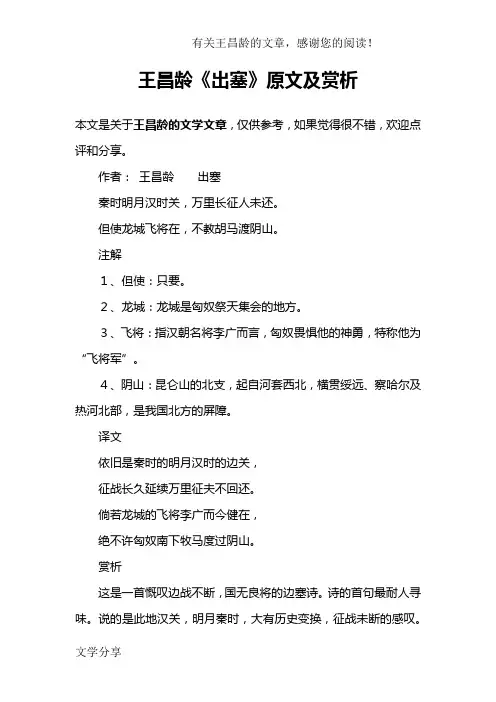 有关王昌龄的文章，感谢您的阅读！

王昌龄《出塞》原文及赏析

本文是关于王昌龄的文学文章，仅供参考，如果觉得很不错，欢迎点评和分享。

作者： 王昌龄 出塞

秦时明月汉时关，万里长征人未还。

但使龙城飞将在，不教胡马渡阴山。

注解

1、但使：只要。

2、龙城：龙城是匈奴祭天集会的地方。

3、飞将：指汉朝名将李广而言，匈奴畏惧他的神勇，特称他为“飞将军”。

4、阴山：昆仑山的北支，起自河套西北，横贯绥远、察哈尔及热河北部，是我国北方的屏障。

译文

依旧是秦时的明月汉时的边关，

征战长久延续万里征夫不回还。

倘若龙城的飞将李广而今健在，

绝不许匈奴南下牧马度过阴山。

赏析

这是一首慨叹边战不断，国无良将的边塞诗。诗的首句最耐人寻味。说的是此地汉关，明月秦时，大有历史变换，征战未断的感叹。

文学分享